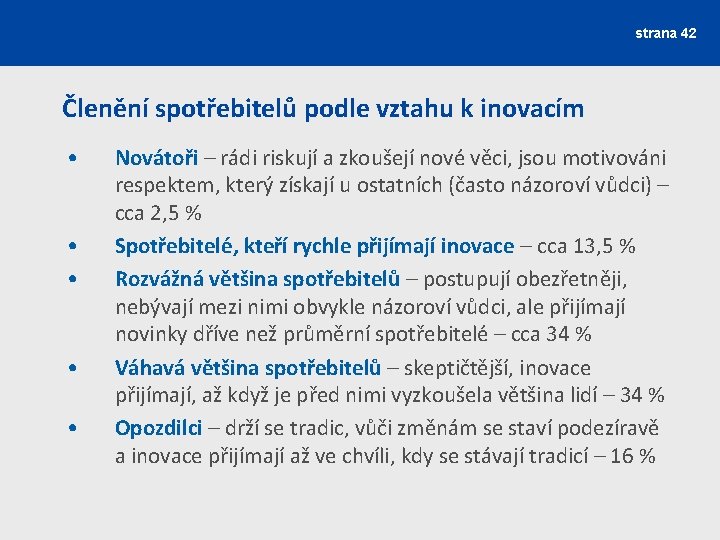 strana 42

Členění spotřebitelů podle vztahu k inovacím

• Novátoři – rádi riskují a zkoušejí nové věci, jsou motivováni respektem, který získají u ostatních (často názoroví vůdci) – cca 2,5 %
• Spotřebitelé, kteří rychle přijímají inovace – cca 13,5 %
• Rozvážná většina spotřebitelů – postupují obezřetněji, nebývají mezi nimi obvykle názoroví vůdci, ale přijímají novinky dříve než průměrní spotřebitelé – cca 34 %
• Váhavá většina spotřebitelů – skeptičtější, inovace přijímají, až když je před nimi vyzkoušela většina lidí – 34 %
• Opozdilci – drží se tradic, vůči změnám se staví podezíravě a inovace přijímají až ve chvíli, kdy se stávají tradicí – 16 %